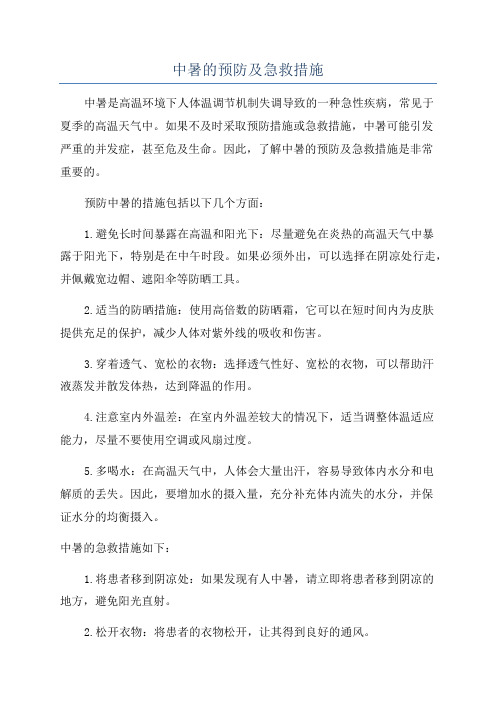 中暑的预防及急救措施

中暑是高温环境下人体温调节机制失调导致的一种急性疾病，常见于夏季的高温天气中。如果不及时采取预防措施或急救措施，中暑可能引发严重的并发症，甚至危及生命。因此，了解中暑的预防及急救措施是非常重要的。

预防中暑的措施包括以下几个方面：

1.避免长时间暴露在高温和阳光下：尽量避免在炎热的高温天气中暴露于阳光下，特别是在中午时段。如果必须外出，可以选择在阴凉处行走，并佩戴宽边帽、遮阳伞等防晒工具。

2.适当的防晒措施：使用高倍数的防晒霜，它可以在短时间内为皮肤提供充足的保护，减少人体对紫外线的吸收和伤害。

3.穿着透气、宽松的衣物：选择透气性好、宽松的衣物，可以帮助汗液蒸发并散发体热，达到降温的作用。

4.注意室内外温差：在室内外温差较大的情况下，适当调整体温适应能力，尽量不要使用空调或风扇过度。

5.多喝水：在高温天气中，人体会大量出汗，容易导致体内水分和电解质的丢失。因此，要增加水的摄入量，充分补充体内流失的水分，并保证水分的均衡摄入。

中暑的急救措施如下：

1.将患者移到阴凉处：如果发现有人中暑，请立即将患者移到阴凉的地方，避免阳光直射。

2.松开衣物：将患者的衣物松开，让其得到良好的通风。